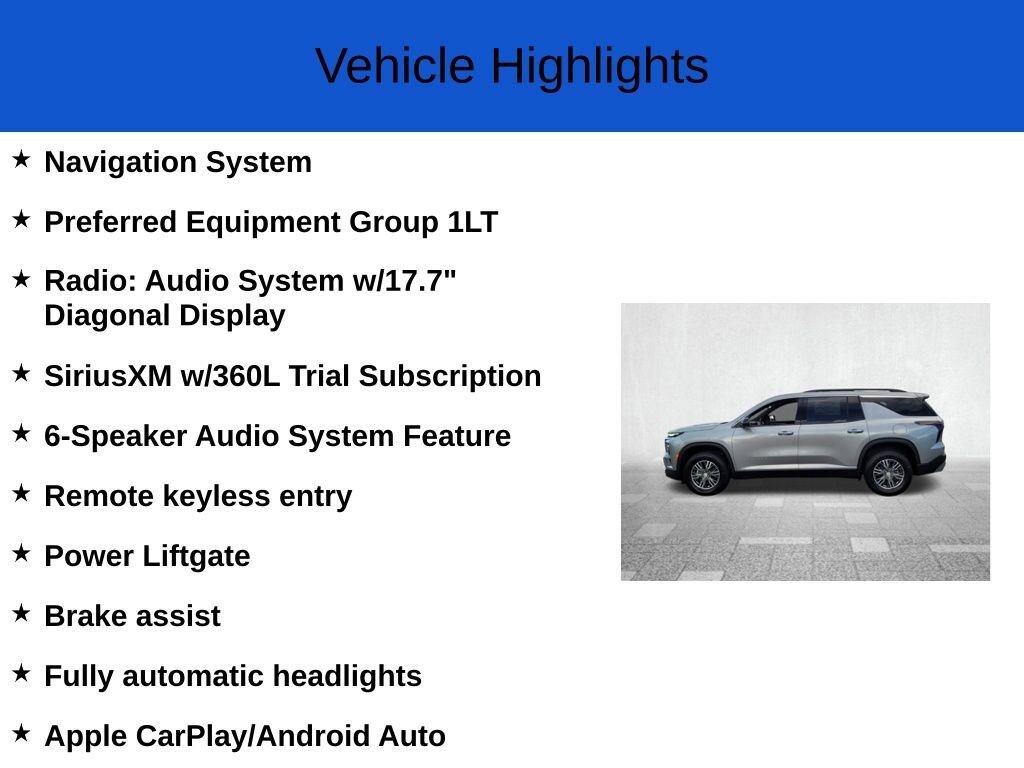 Vehicle Highlights

★ Navigation System

★ Preferred Equipment Group 1LT

★ Radio: Audio System w/17.7" Diagonal Display

★ SiriusXM w/360L Trial Subscription

★ 6-Speaker Audio System Feature

★ Remote keyless entry

★ Power Liftgate

★ Brake assist

★ Fully automatic headlights

★ Apple CarPlay/Android Auto